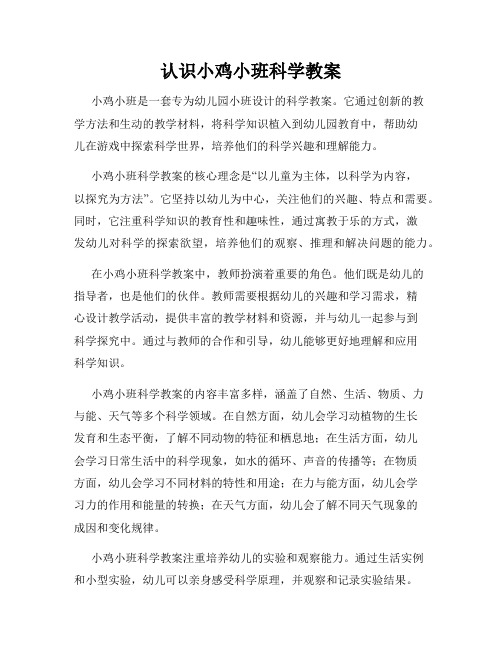 认识小鸡小班科学教案

小鸡小班是一套专为幼儿园小班设计的科学教案。它通过创新的教学方法和生动的教学材料，将科学知识植入到幼儿园教育中，帮助幼儿在游戏中探索科学世界，培养他们的科学兴趣和理解能力。

小鸡小班科学教案的核心理念是“以儿童为主体，以科学为内容，以探究为方法”。它坚持以幼儿为中心，关注他们的兴趣、特点和需要。同时，它注重科学知识的教育性和趣味性，通过寓教于乐的方式，激发幼儿对科学的探索欲望，培养他们的观察、推理和解决问题的能力。

在小鸡小班科学教案中，教师扮演着重要的角色。他们既是幼儿的指导者，也是他们的伙伴。教师需要根据幼儿的兴趣和学习需求，精心设计教学活动，提供丰富的教学材料和资源，并与幼儿一起参与到科学探究中。通过与教师的合作和引导，幼儿能够更好地理解和应用科学知识。

小鸡小班科学教案的内容丰富多样，涵盖了自然、生活、物质、力与能、天气等多个科学领域。在自然方面，幼儿会学习动植物的生长发育和生态平衡，了解不同动物的特征和栖息地；在生活方面，幼儿会学习日常生活中的科学现象，如水的循环、声音的传播等；在物质方面，幼儿会学习不同材料的特性和用途；在力与能方面，幼儿会学习力的作用和能量的转换；在天气方面，幼儿会了解不同天气现象的成因和变化规律。

小鸡小班科学教案注重培养幼儿的实验和观察能力。通过生活实例和小型实验，幼儿可以亲身感受科学原理，并观察和记录实验结果。